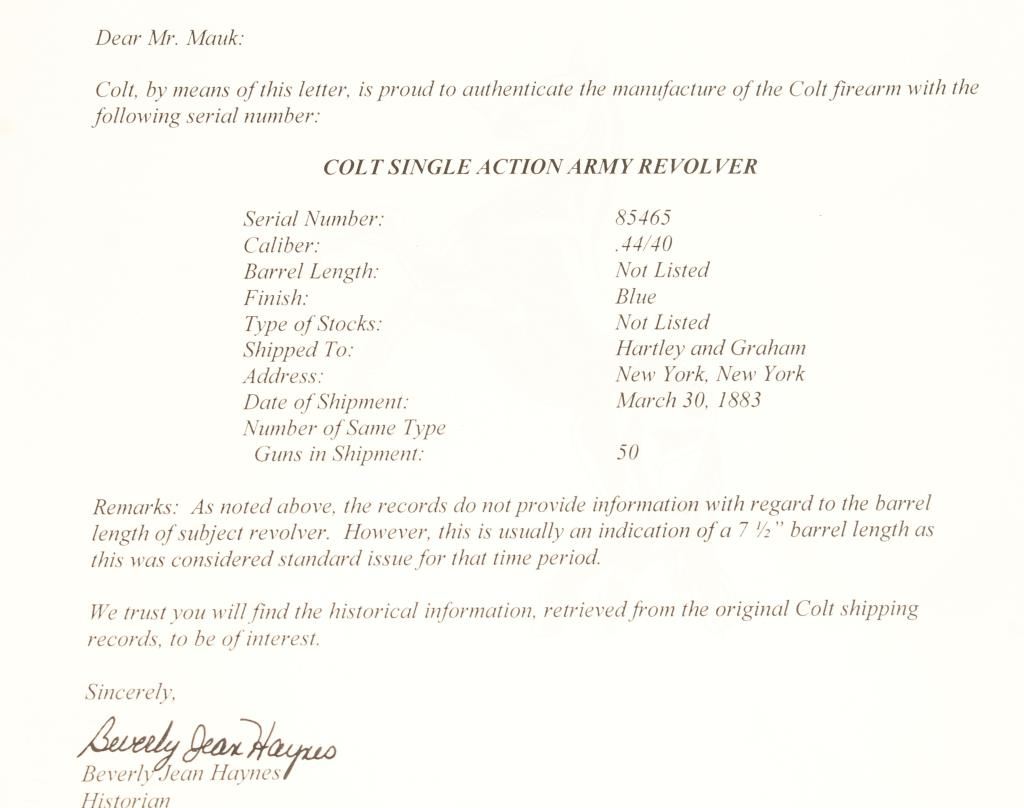 Dear Mr. Mauk:

Colt, by means of this letter, is proud to authenticate the manufacture of the Colt firearm with the following serial number:

COLT SINGLE ACTION ARMY REVOLVER

Serial Number: 85465
Caliber: .44/40
Barrel Length: Not Listed
Finish: Blue
Type of Stocks: Not Listed
Shipped To: Hartley and Graham
Address: New York, New York
Date of Shipment: March 30, 1883
Number of Same Type
Guns in Shipment: 50

Remarks: As noted above, the records do not provide information with regard to the barrel length of subject revolver. However, this is usually an indication of a 7 ½" barrel length as this was considered standard issue for that time period.

We trust you will find the historical information, retrieved from the original Colt shipping records, to be of interest.

Sincerely,

Beverly Jean Haynes
Beverly Jean Haynes
Historian